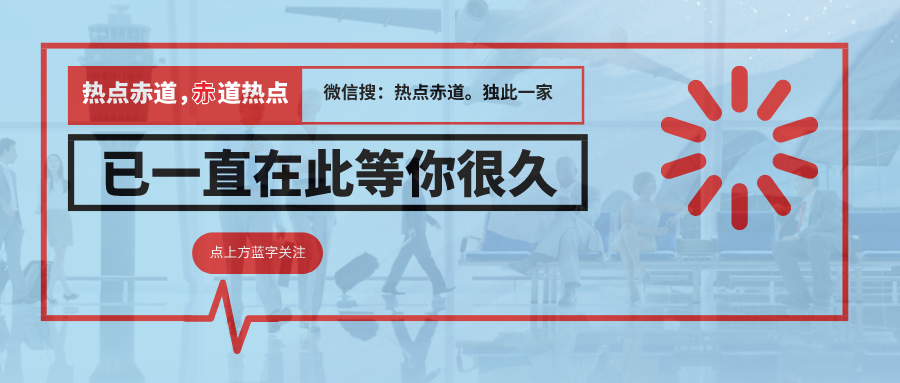 热点赤道，赤道热点

微信搜：热点赤道。独此一家

已一直在此等你很久

点上方蓝字关注